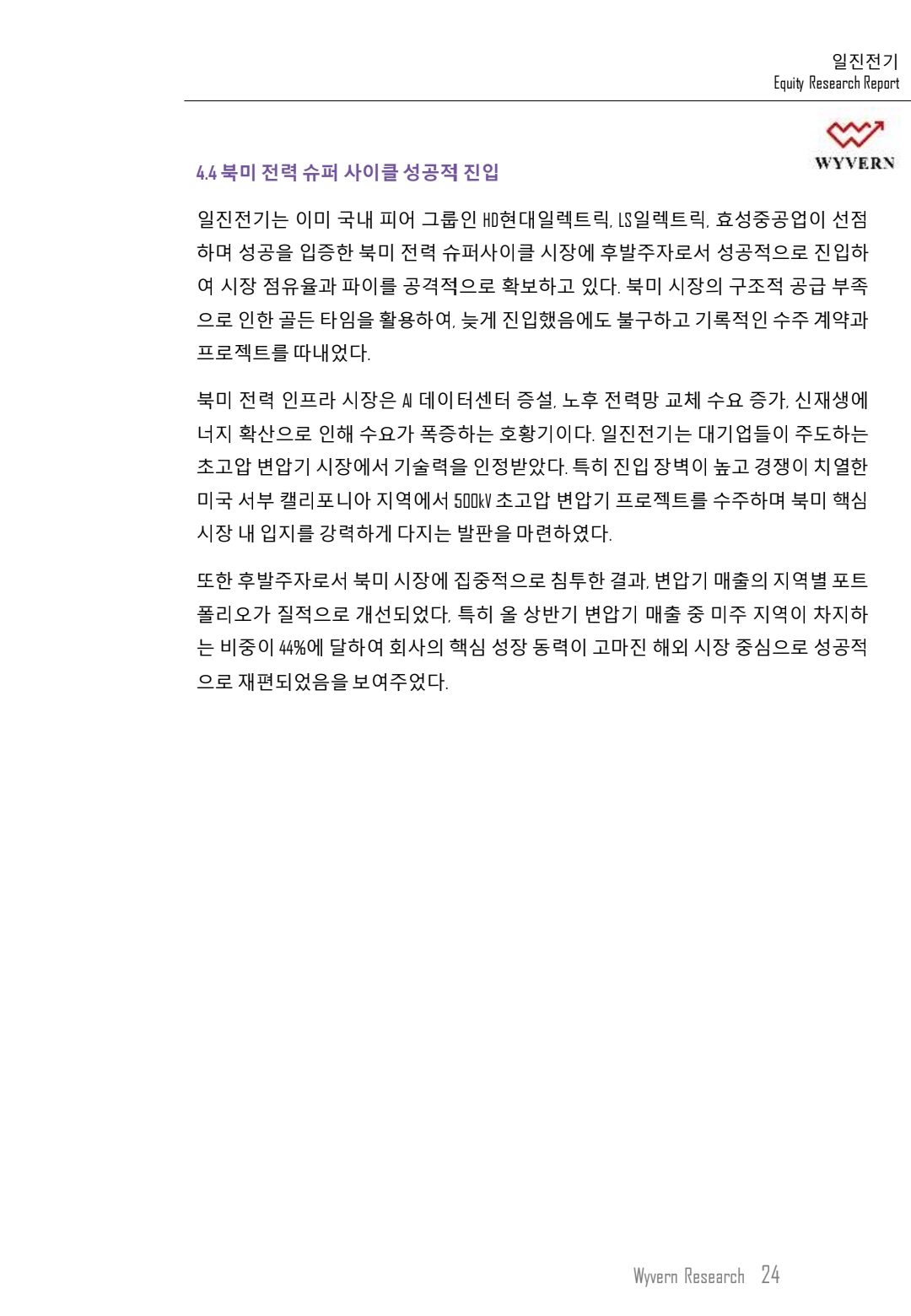 일진전기
Equity Research Report

WYVERN

4.4 북미 전력 슈퍼 사이클 성공적 진입

일진전기는 이미 국내 피어 그룹인 HD현대일렉트릭, LS일렉트릭, 효성중공업이 선점하며 성공을 입증한 북미 전력 슈퍼사이클 시장에 후발주자로서 성공적으로 진입하여 시장 점유율과 파이를 공격적으로 확보하고 있다. 북미 시장의 구조적 공급 부족으로 인한 골든 타임을 활용하여, 늦게 진입했음에도 불구하고 기록적인 수주 계약과 프로젝트를 따내었다.

북미 전력 인프라 시장은 AI 데이터센터 증설, 노후 전력망 교체 수요 증가, 신재생에너지 확산으로 인해 수요가 폭증하는 호황기이다. 일진전기는 대기업들이 주도하는 초고압 변압기 시장에서 기술력을 인정받았다. 특히 진입 장벽이 높고 경쟁이 치열한 미국 서부 캘리포니아 지역에서 500kV 초고압 변압기 프로젝트를 수주하며 북미 핵심 시장 내 입지를 강력하게 다지는 발판을 마련하였다.

또한 후발주자로서 북미 시장에 집중적으로 침투한 결과, 변압기 매출의 지역별 포트폴리오가 질적으로 개선되었다. 특히 올 상반기 변압기 매출 중 미주 지역이 차지하는 비중이 44%에 달하여 회사의 핵심 성장 동력이 고마진 해외 시장 중심으로 성공적으로 재편되었음을 보여주었다.

Wyvern Research 24